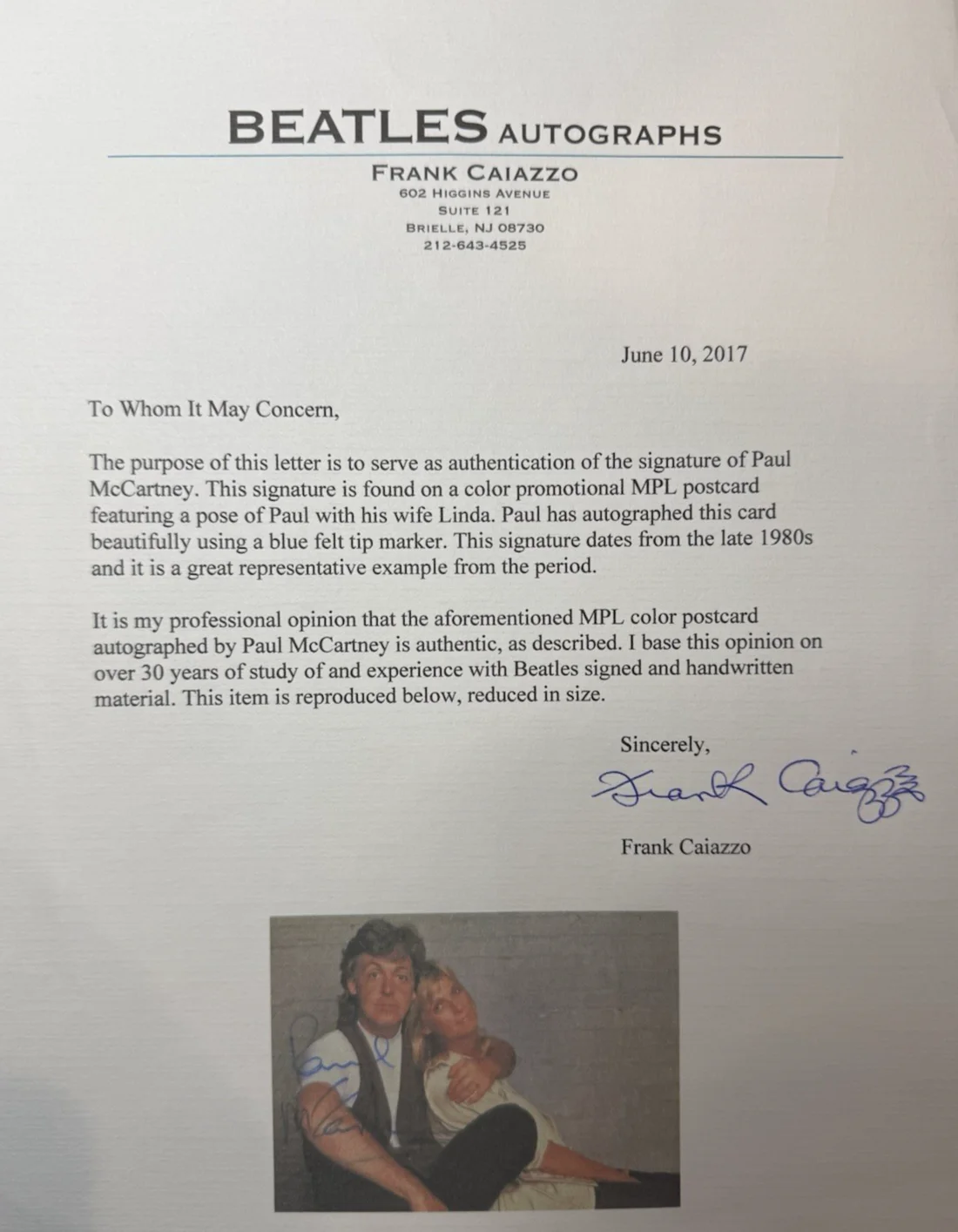 BEATLES AUTOGRAPHS

FRANK CAIAZZO
602 HIGGINS AVENUE
SUITE 121
BRIELLE, NJ 08730
212-643-4525

June 10, 2017

To Whom It May Concern,

The purpose of this letter is to serve as authentication of the signature of Paul McCartney. This signature is found on a color promotional MPL postcard featuring a pose of Paul with his wife Linda. Paul has autographed this card beautifully using a blue felt tip marker. This signature dates from the late 1980s and it is a great representative example from the period.

It is my professional opinion that the aforementioned MPL color postcard autographed by Paul McCartney is authentic, as described. I base this opinion on over 30 years of study of and experience with Beatles signed and handwritten material. This item is reproduced below, reduced in size.

Sincerely,
Frank Caiazzo
Frank Caiazzo

Paul McCartney